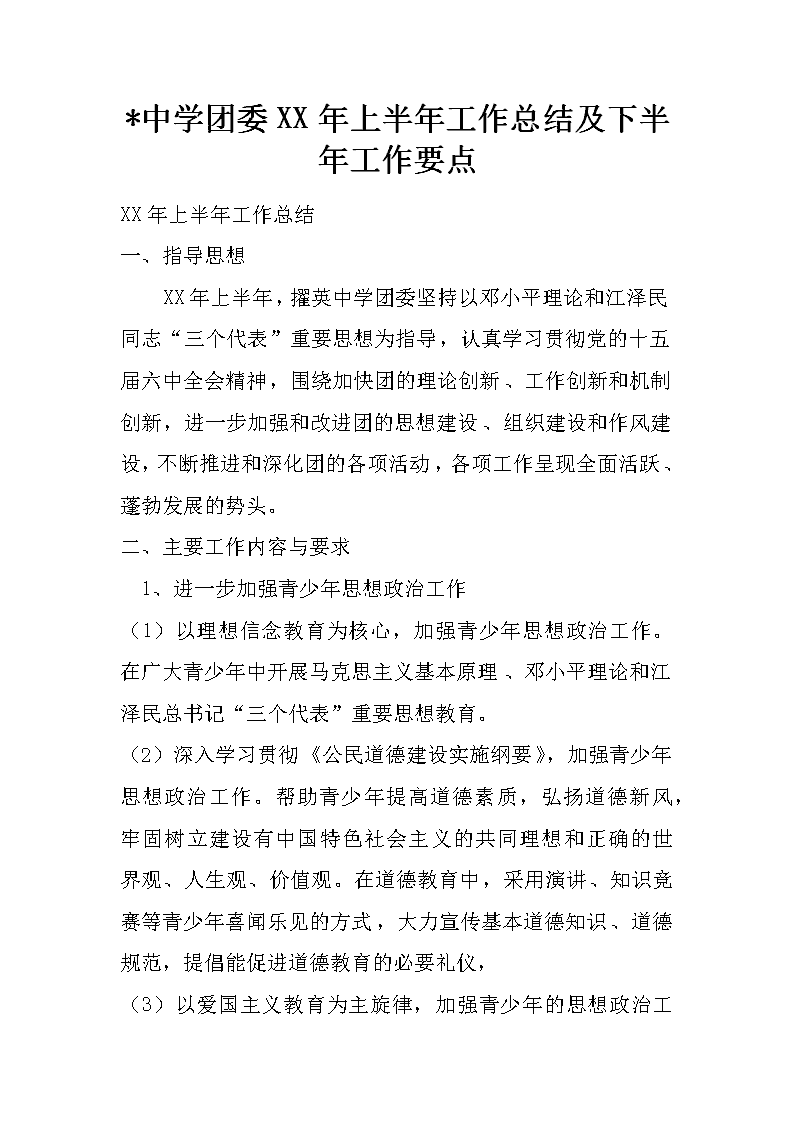 *中学团委XX年上半年工作总结及下半年工作要点

XX年上半年工作总结

一、指导思想

XX年上半年，擢英中学团委坚持以邓小平理论和江泽民同志“三个代表”重要思想为指导，认真学习贯彻党的十五届六中全会精神，围绕加快团的理论创新、工作创新和机制创新，进一步加强和改进团的思想建设、组织建设和作风建设，不断推进和深化团的各项活动，各项工作呈现全面活跃、蓬勃发展的势头。

二、主要工作内容与要求

1、进一步加强青少年思想政治工作

（1）以理想信念教育为核心，加强青少年思想政治工作。在广大青少年中开展马克思主义基本原理、邓小平理论和江泽民总书记“三个代表”重要思想教育。

（2）深入学习贯彻《公民道德建设实施纲要》，加强青少年思想政治工作。帮助青少年提高道德素质，弘扬道德新风，牢固树立建设有中国特色社会主义的共同理想和正确的世界观、人生观、价值观。在道德教育中，采用演讲、知识竞赛等青少年喜闻乐见的方式，大力宣传基本道德知识、道德规范，提倡能促进道德教育的必要礼仪，

（3）以爱国主义教育为主旋律，加强青少年的思想政治工